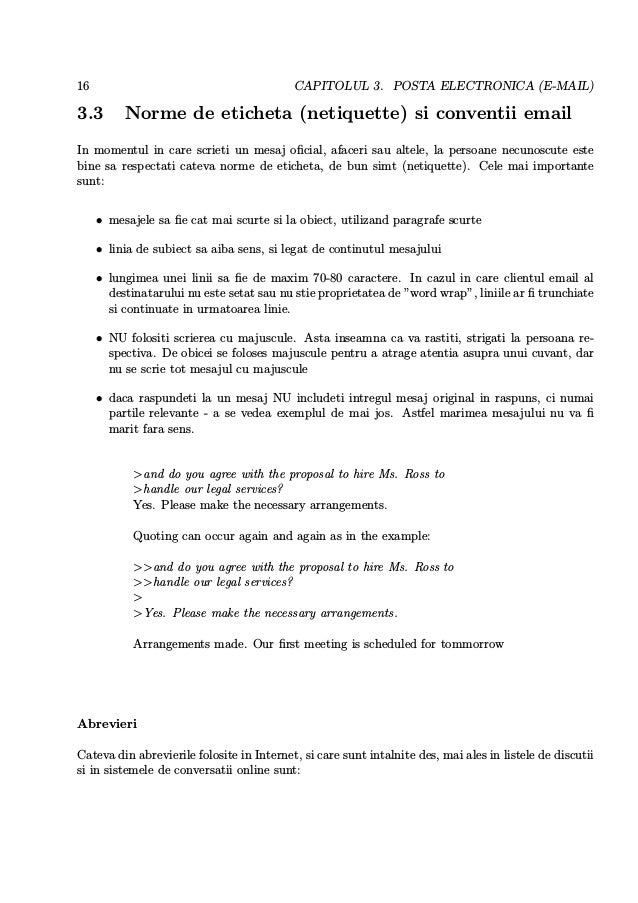 16 CAPITOLUL 3. POSTA ELECTRONICA (E-MAIL)

3.3 Norme de eticheta (netiquette) si conventii email

In momentul in care scrieti un mesaj oficial, afaceri sau altele, la persoane necunoscute este bine sa respectati cateva norme de eticheta, de bun simt (netiquette). Cele mai importante sunt:

• mesajele sa fie cat mai scurte si la obiect, utilizand paragrafe scurte

• linia de subiect sa aiba sens, si legat de continutul mesajului

• lungimea unei linii sa fie de maxim 70-80 caractere. In cazul in care clientul email al destinatarului nu este setat sau nu stie proprietatea de "word wrap", liniile ar fi trunchiate si continuate in urmatoarea linie.

• NU folositi scrierea cu majuscule. Asta inseamna ca va rastiti, strigati la persoana respectiva. De obicei se foloses majuscule pentru a atrage atentia asupra unui cuvant, dar nu se scrie tot mesajul cu majuscule

• daca raspundeti la un mesaj NU includeti intregul mesaj original in raspuns, ci numai partile relevante - a se vedea exemplul de mai jos. Astfel marimea mesajului nu va fi marit fara sens.

>and do you agree with the proposal to hire Ms. Ross to
>handle our legal services?
Yes. Please make the necessary arrangements.

Quoting can occur again and again as in the example:

>>and do you agree with the proposal to hire Ms. Ross to
>>handle our legal services?
>
>Yes. Please make the necessary arrangements.

Arrangements made. Our first meeting is scheduled for tommorrow

Abrevieri

Cateva din abrevierile folosite in Internet, si care sunt intalnite des, mai ales in listele de discutii si in sistemele de conversatii online sunt: